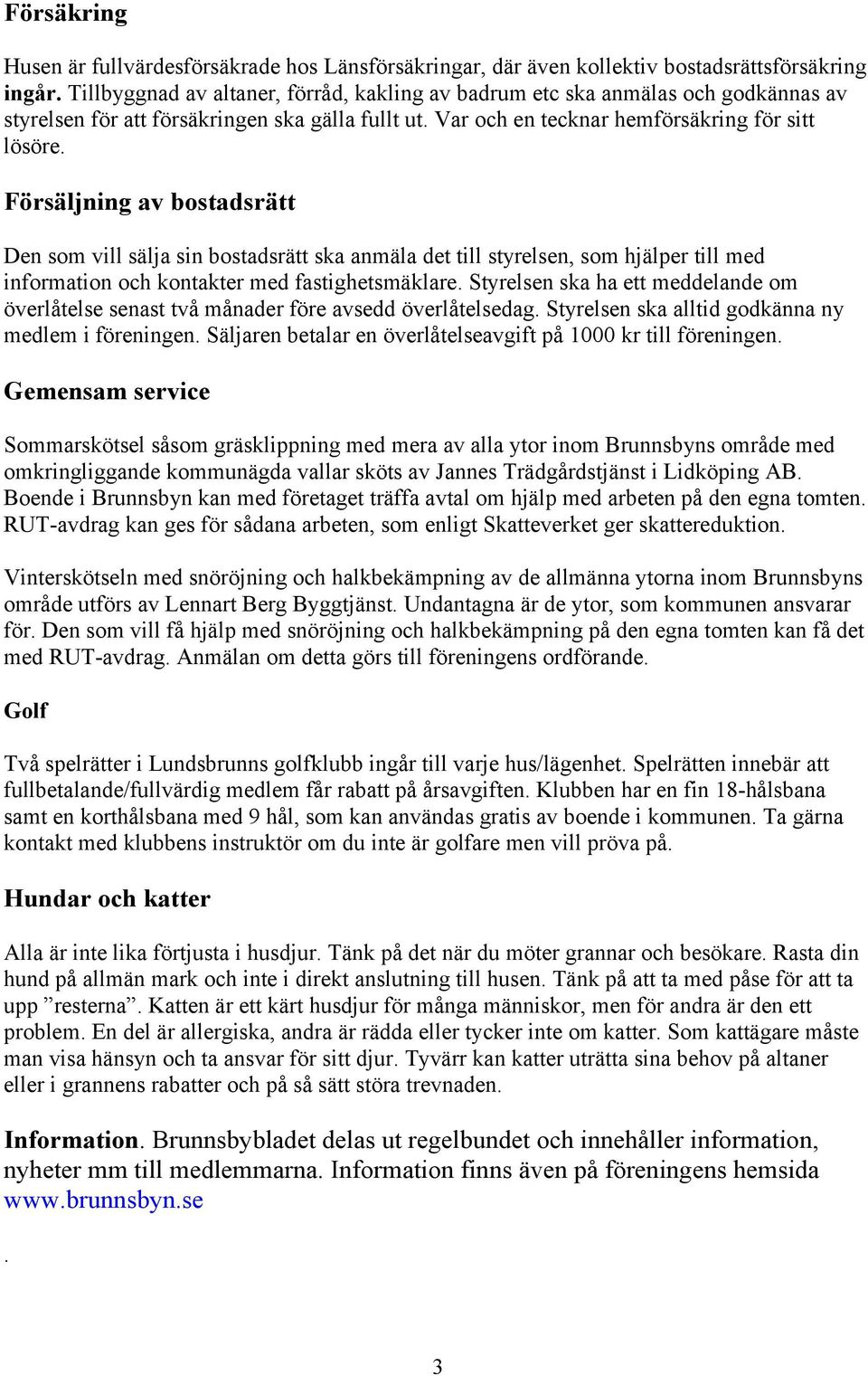 Försäkring

Husen är fullvärdesförsäkrade hos Länsförsäkringar, där även kollektiv bostadsrättsförsäkring ingår. Tillbyggnad av altaner, förråd, kakling av badrum etc ska anmälas och godkännas av styrelsen för att försäkringen ska gälla fullt ut. Var och en tecknar hemförsäkring för sitt lösöre.

Försäljning av bostadsrätt

Den som vill sälja sin bostadsrätt ska anmäla det till styrelsen, som hjälper till med information och kontakter med fastighetsmäklare. Styrelsen ska ha ett meddelande om överlåtelse senast två månader före avsedd överlåtelsedag. Styrelsen ska alltid godkänna ny medlem i föreningen. Säljaren betalar en överlåtelseavgift på 1000 kr till föreningen.

Gemensam service

Sommarskötsel såsom gräsklippning med mera av alla ytor inom Brunnsbyns område med omkringliggande kommunägda vallar sköts av Jannes Trädgårdstjänst i Lidköping AB. Boende i Brunnsbyn kan med företaget träffa avtal om hjälp med arbeten på den egna tomten. RUT-avdrag kan ges för sådana arbeten, som enligt Skatteverket ger skattereduktion.

Vinterskötseln med snöröjning och halkbekämpning av de allmänna ytorna inom Brunnsbyns område utförs av Lennart Berg Byggtjänst. Undantagna är de ytor, som kommunen ansvarar för. Den som vill få hjälp med snöröjning och halkbekämpning på den egna tomten kan få det med RUT-avdrag. Anmälan om detta görs till föreningens ordförande.

Golf

Två spelrätter i Lundsbrunns golfklubb ingår till varje hus/lägenhet. Spelrätten innebär att fullbetalande/fullvärdig medlem får rabatt på årsavgiften. Klubben har en fin 18-hålsbana samt en korthålsbana med 9 hål, som kan användas gratis av boende i kommunen. Ta gärna kontakt med klubbens instruktör om du inte är golfare men vill pröva på.

Hundar och katter

Alla är inte lika förtjusta i husdjur. Tänk på det när du möter grannar och besökare. Rasta din hund på allmän mark och inte i direkt anslutning till husen. Tänk på att ta med påse för att ta upp ”resterna”. Katten är ett kärt husdjur för många människor, men för andra är den ett problem. En del är allergiska, andra är rädda eller tycker inte om katter. Som kattägare måste man visa hänsyn och ta ansvar för sitt djur. Tyvärr kan katter uträtta sina behov på altaner eller i grannens rabatter och på så sätt störa trevnaden.

Information. Brunnsbybladet delas ut regelbundet och innehåller information, nyheter mm till medlemmarna. Information finns även på föreningens hemsida www.brunnsbyn.se

.

3